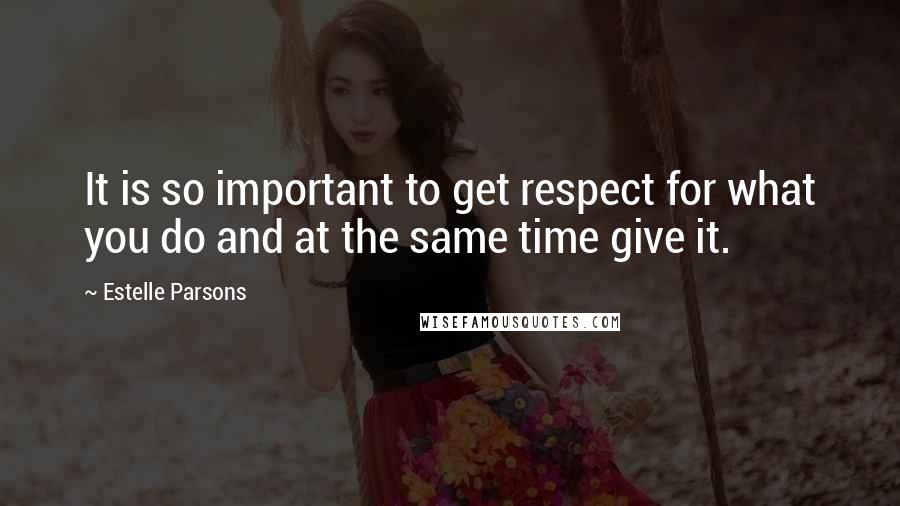 It is so important to get respect for what you do and at the same time give it.

~ Estelle Parsons

WISEFAMOUSQUOTES.COM